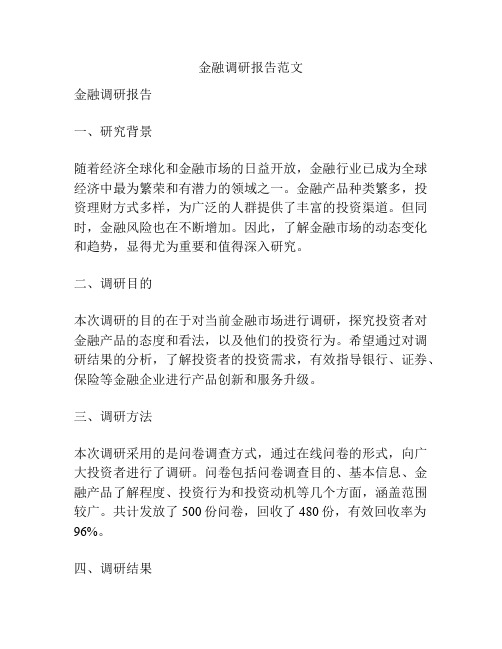 金融调研报告范文

金融调研报告

一、研究背景

随着经济全球化和金融市场的日益开放，金融行业已成为全球经济中最为繁荣和有潜力的领域之一。金融产品种类繁多，投资理财方式多样，为广泛的人群提供了丰富的投资渠道。但同时，金融风险也在不断增加。因此，了解金融市场的动态变化和趋势，显得尤为重要和值得深入研究。

二、调研目的

本次调研的目的在于对当前金融市场进行调研，探究投资者对金融产品的态度和看法，以及他们的投资行为。希望通过对调研结果的分析，了解投资者的投资需求，有效指导银行、证券、保险等金融企业进行产品创新和服务升级。

三、调研方法

本次调研采用的是问卷调查方式，通过在线问卷的形式，向广大投资者进行了调研。问卷包括问卷调查目的、基本信息、金融产品了解程度、投资行为和投资动机等几个方面，涵盖范围较广。共计发放了 500 份问卷，回收了 480 份，有效回收率为 96%。

四、调研结果